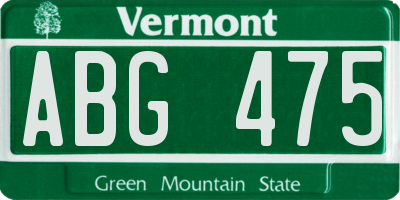 Vermont

ABG 475

Green Mountain State